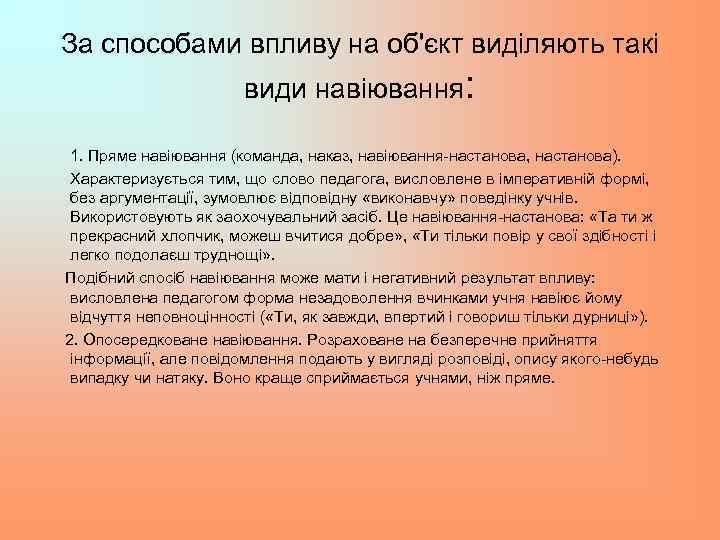 За способами впливу на об'єкт виділяють такі види навіювання:

1. Пряме навіювання (команда, наказ, навіювання-настанова, настанова). Характеризується тим, що слово педагога, висловлене в імперативній формі, без аргументації, зумовлює відповідну «виконавчу» поведінку учнів. Використовують як заохочувальний засіб. Це навіювання-настанова: «Та ти ж прекрасний хлопчик, можеш вчитися добре», «Ти тільки повір у свої здібності і легко подолаєш труднощі».

Подібний спосіб навіювання може мати і негативний результат впливу: висловлена педагогом форма незадоволення вчинками учня навіює йому відчуття неповноцінності («Ти, як завжди, впертий і говориш тільки дурниці»).

2. Опосередковане навіювання. Розраховане на безперечне прийняття інформації, але повідомлення подають у вигляді розповіді, опису якого-небудь випадку чи натяку. Воно краще сприймається учнями, ніж пряме.